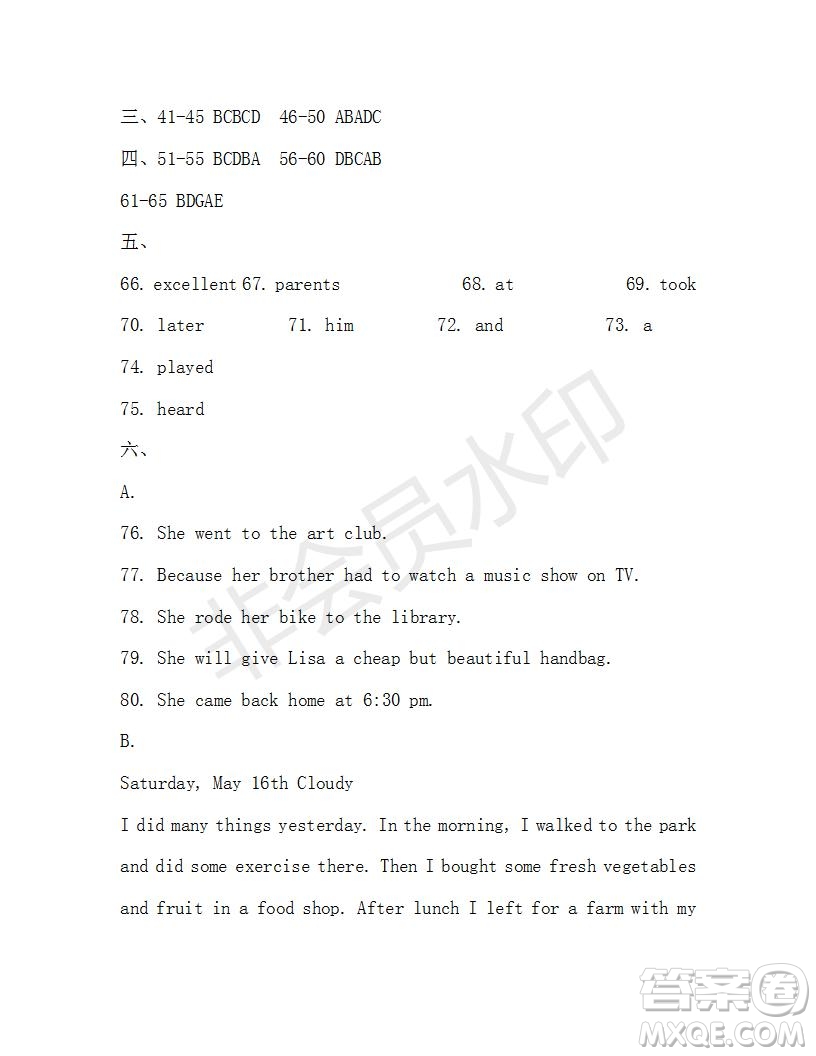 三、41-45 BCBCD 46-50 ABADC

四、51-55 BCDBA 56-60 DBCAB

61-65 BDGAE

五、

66. excellent 67. parents 68. at 69. took

70. later 71. him 72. and 73. a

74. played

75. heard

六、

A.

76. She went to the art club.

77. Because her brother had to watch a music show on TV.

78. She rode her bike to the library.

79. She will give Lisa a cheap but beautiful handbag.

80. She came back home at 6:30 pm.

B.

Saturday, May 16th Cloudy

I did many things yesterday. In the morning, I walked to the park and did some exercise there. Then I bought some fresh vegetables and fruit in a food shop. After lunch I left for a farm with my

非会员水印

答案圈
MXQE.COM